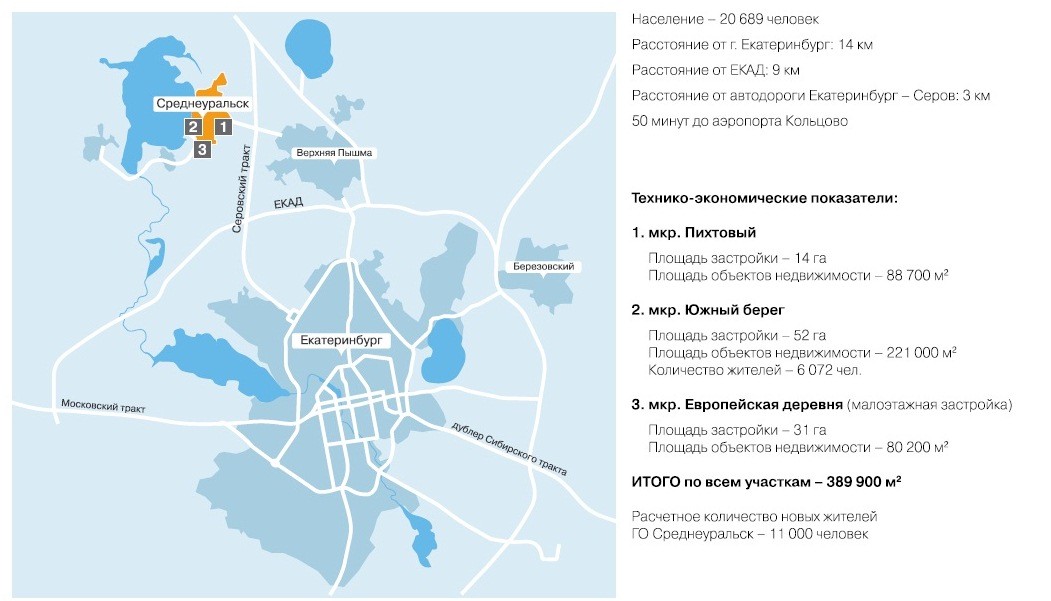 Среднеуральск
2 1
3
Верхняя Пышма
Серовский тракт
ЕКАД
Березовский
Екатеринбург
Московский тракт
дублер Сибирского тракта

Население – 20 689 человек
Расстояние от г. Екатеринбург: 14 км
Расстояние от ЕКАД: 9 км
Расстояние от автодороги Екатеринбург – Серов: 3 км
50 минут до аэропорта Кольцово

Технико-экономические показатели:

1. мкр. Пихтовый
Площадь застройки – 14 га
Площадь объектов недвижимости – 88 700 м²

2. мкр. Южный берег
Площадь застройки – 52 га
Площадь объектов недвижимости – 221 000 м²
Количество жителей – 6 072 чел.

3. мкр. Европейская деревня (малоэтажная застройка)
Площадь застройки – 31 га
Площадь объектов недвижимости – 80 200 м²

ИТОГО по всем участкам – 389 900 м²

Расчетное количество новых жителей
ГО Среднеуральск – 11 000 человек